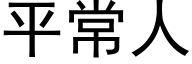 平常人